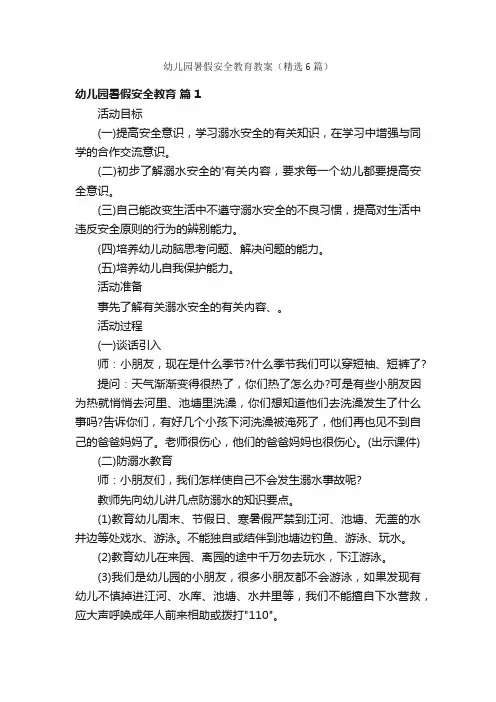 幼儿园暑假安全教育教案（精选6篇）

幼儿园暑假安全教育 篇1

活动目标

(一)提高安全意识，学习溺水安全的有关知识，在学习中增强与同学的合作交流意识。

(二)初步了解溺水安全的'有关内容，要求每一个幼儿都要提高安全意识。

(三)自己能改变生活中不遵守溺水安全的不良习惯，提高对生活中违反安全原则的行为的辨别能力。

(四)培养幼儿动脑思考问题、解决问题的能力。

(五)培养幼儿自我保护能力。

活动准备

事先了解有关溺水安全的有关内容、。

活动过程

(一)谈话引入

师：小朋友，现在是什么季节?什么季节我们可以穿短袖、短裤了?

提问：天气渐渐变得很热了，你们热了怎么办?可是有些小朋友因为热就悄悄去河里、池塘里洗澡，你们想知道他们去洗澡发生了什么事吗?告诉你们，有好几个小孩下河洗澡被淹死了，他们再也见不到自己的爸爸妈妈了。老师很伤心，他们的爸爸妈妈也很伤心。(出示课件)

(二)防溺水教育

师：小朋友们，我们怎样使自己不会发生溺水事故呢?

教师先向幼儿讲几点防溺水的知识要点。

(1)教育幼儿周末、节假日、寒暑假严禁到江河、池塘、无盖的水井边等处戏水、游泳。不能独自或结伴到池塘边钓鱼、游泳、玩水。

(2)教育幼儿在来园、离园的途中千万勿去玩水，下江游泳。

(3)我们是幼儿园的小朋友，很多小朋友都不会游泳，如果发现有幼儿不慎掉进江河、水库、池塘、水井里等，我们不能擅自下水营救，应大声呼唤成年人前来相助或拨打"110"。